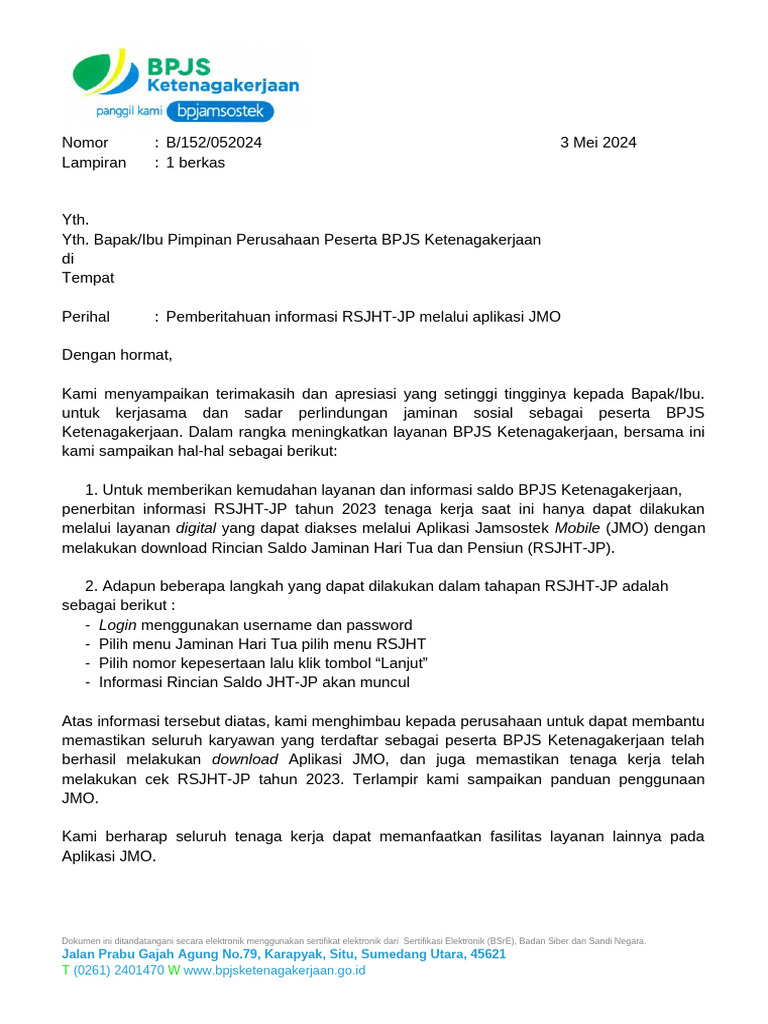 BPJS Ketenagakerjaan
panggil kami bpjamsostek

Nomor : B/152/052024 3 Mei 2024
Lampiran : 1 berkas

Yth.
Yth. Bapak/Ibu Pimpinan Perusahaan Peserta BPJS Ketenagakerjaan
di
Tempat

Perihal : Pemberitahuan informasi RSJHT-JP melalui aplikasi JMO

Dengan hormat,

Kami menyampaikan terimakasih dan apresiasi yang setinggi tingginya kepada Bapak/Ibu. untuk kerjasama dan sadar perlindungan jaminan sosial sebagai peserta BPJS Ketenagakerjaan. Dalam rangka meningkatkan layanan BPJS Ketenagakerjaan, bersama ini kami sampaikan hal-hal sebagai berikut:

1. Untuk memberikan kemudahan layanan dan informasi saldo BPJS Ketenagakerjaan, penerbitan informasi RSJHT-JP tahun 2023 tenaga kerja saat ini hanya dapat dilakukan melalui layanan digital yang dapat diakses melalui Aplikasi Jamsostek Mobile (JMO) dengan melakukan download Rincian Saldo Jaminan Hari Tua dan Pensiun (RSJHT-JP).

2. Adapun beberapa langkah yang dapat dilakukan dalam tahapan RSJHT-JP adalah sebagai berikut :
- Login menggunakan username dan password
- Pilih menu Jaminan Hari Tua pilih menu RSJHT
- Pilih nomor kepesertaan lalu klik tombol “Lanjut”
- Informasi Rincian Saldo JHT-JP akan muncul

Atas informasi tersebut diatas, kami menghimbau kepada perusahaan untuk dapat membantu memastikan seluruh karyawan yang terdaftar sebagai peserta BPJS Ketenagakerjaan telah berhasil melakukan download Aplikasi JMO, dan juga memastikan tenaga kerja telah melakukan cek RSJHT-JP tahun 2023. Terlampir kami sampaikan panduan penggunaan JMO.

Kami berharap seluruh tenaga kerja dapat memanfaatkan fasilitas layanan lainnya pada Aplikasi JMO.

Dokumen ini ditandatangani secara elektronik menggunakan sertifikat elektronik dari Sertifikasi Elektronik (BSrE), Badan Siber dan Sandi Negara.
Jalan Prabu Gajah Agung No.79, Karapyak, Situ, Sumedang Utara, 45621
T (0261) 2401470 W www.bpjsketenagakerjaan.go.id